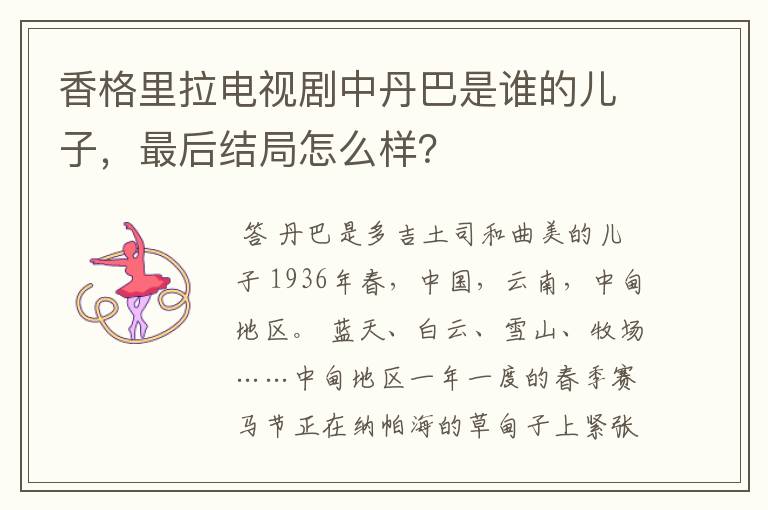 香格里拉电视剧中丹巴是谁的儿子，最后结局怎么样？

答 丹巴是多吉土司和曲美的儿子 1936年春，中国，云南，中甸地区。 蓝天、白云、雪山、牧场……中甸地区一年一度的春季赛马节正在纳帕海的草甸子上紧张